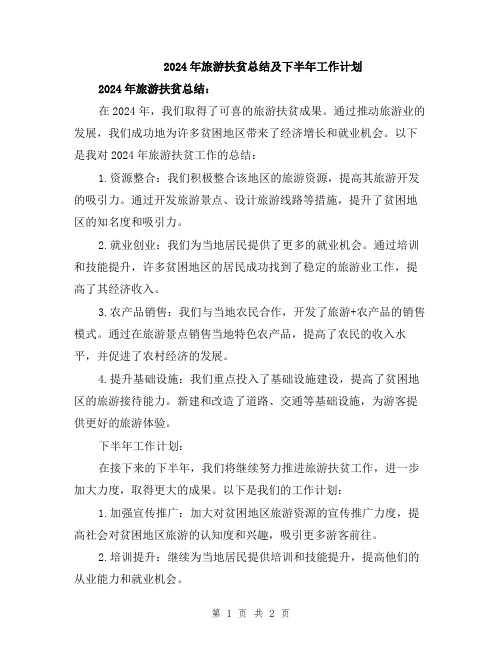 2024年旅游扶贫总结及下半年工作计划

2024年旅游扶贫总结：

在2024年，我们取得了可喜的旅游扶贫成果。通过推动旅游业的发展，我们成功地为许多贫困地区带来了经济增长和就业机会。以下是我对2024年旅游扶贫工作的总结：

1.资源整合：我们积极整合该地区的旅游资源，提高其旅游开发的吸引力。通过开发旅游景点、设计旅游线路等措施，提升了贫困地区的知名度和吸引力。

2.就业创业：我们为当地居民提供了更多的就业机会。通过培训和技能提升，许多贫困地区的居民成功找到了稳定的旅游业工作，提高了其经济收入。

3.农产品销售：我们与当地农民合作，开发了旅游+农产品的销售模式。通过在旅游景点销售当地特色农产品，提高了农民的收入水平，并促进了农村经济的发展。

4.提升基础设施：我们重点投入了基础设施建设，提高了贫困地区的旅游接待能力。新建和改造了道路、交通等基础设施，为游客提供更好的旅游体验。

下半年工作计划：

在接下来的下半年，我们将继续努力推进旅游扶贫工作，进一步加大力度，取得更大的成果。以下是我们的工作计划：

1.加强宣传推广：加大对贫困地区旅游资源的宣传推广力度，提高社会对贫困地区旅游的认知度和兴趣，吸引更多游客前往。

2.培训提升：继续为当地居民提供培训和技能提升，提高他们的从业能力和就业机会。

第 1 页 共 2 页